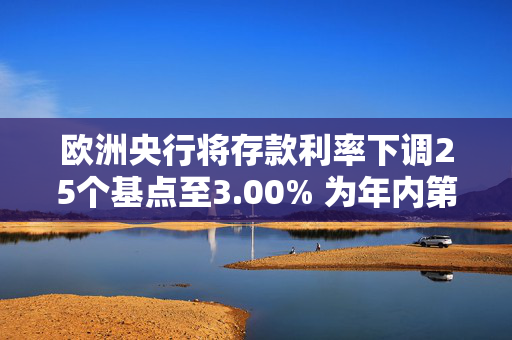 欧洲央行将存款利率下调25个基点至3.00% 为年内第